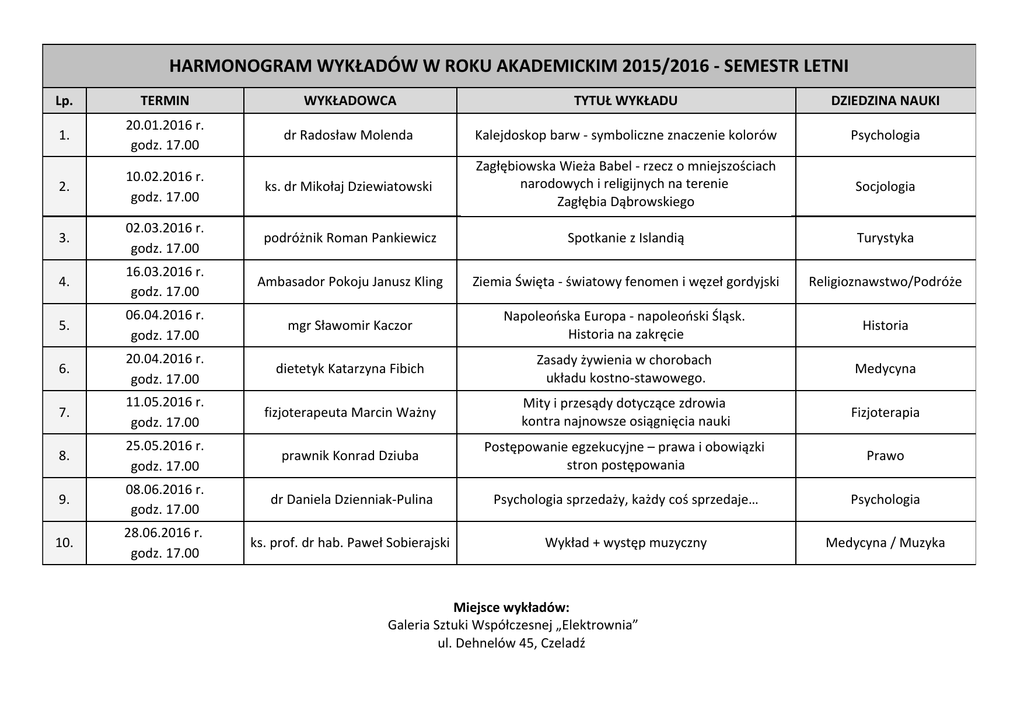 HARMONOGRAM WYKŁADÓW W ROKU AKADEMICKIM 2015/2016 - SEMESTR LETNI

| Lp. | TERMIN | WYKŁADOWCA | TYTUŁ WYKŁADU | DZIEDZINA NAUKI |
|---|---|---|---|---|
| 1. | 20.01.2016 r. godz. 17.00 | dr Radosław Molenda | Kalejdoskop barw - symboliczne znaczenie kolorów | Psychologia |
| 2. | 10.02.2016 r. godz. 17.00 | ks. dr Mikołaj Dziewiatowski | Zagłębiowska Wieża Babel - rzecz o mniejszościach narodowych i religijnych na terenie Zagłębia Dąbrowskiego | Socjologia |
| 3. | 02.03.2016 r. godz. 17.00 | podróżnik Roman Pankiewicz | Spotkanie z Islandią | Turystyka |
| 4. | 16.03.2016 r. godz. 17.00 | Ambasador Pokoju Janusz Kling | Ziemia Święta - światowy fenomen i węzeł gordyjski | Religioznawstwo/Podróże |
| 5. | 06.04.2016 r. godz. 17.00 | mgr Sławomir Kaczor | Napoleońska Europa - napoleoński Śląsk. Historia na zakręcie | Historia |
| 6. | 20.04.2016 r. godz. 17.00 | dietetyk Katarzyna Fibich | Zasady żywienia w chorobach układu kostno-stawowego. | Medycyna |
| 7. | 11.05.2016 r. godz. 17.00 | fizjoterapeuta Marcin Ważny | Mity i przesądy dotyczące zdrowia kontra najnowsze osiągnięcia nauki | Fizjoterapia |
| 8. | 25.05.2016 r. godz. 17.00 | prawnik Konrad Dziuba | Postępowanie egzekucyjne – prawa i obowiązki stron postępowania | Prawo |
| 9. | 08.06.2016 r. godz. 17.00 | dr Daniela Dzienniak-Pulina | Psychologia sprzedaży, każdy coś sprzedaje… | Psychologia |
| 10. | 28.06.2016 r. godz. 17.00 | ks. prof. dr hab. Paweł Sobierajski | Wykład + występ muzyczny | Medycyna / Muzyka |

Miejsce wykładów:
Galeria Sztuki Współczesnej „Elektrownia”
ul. Dehnelów 45, Czeladź